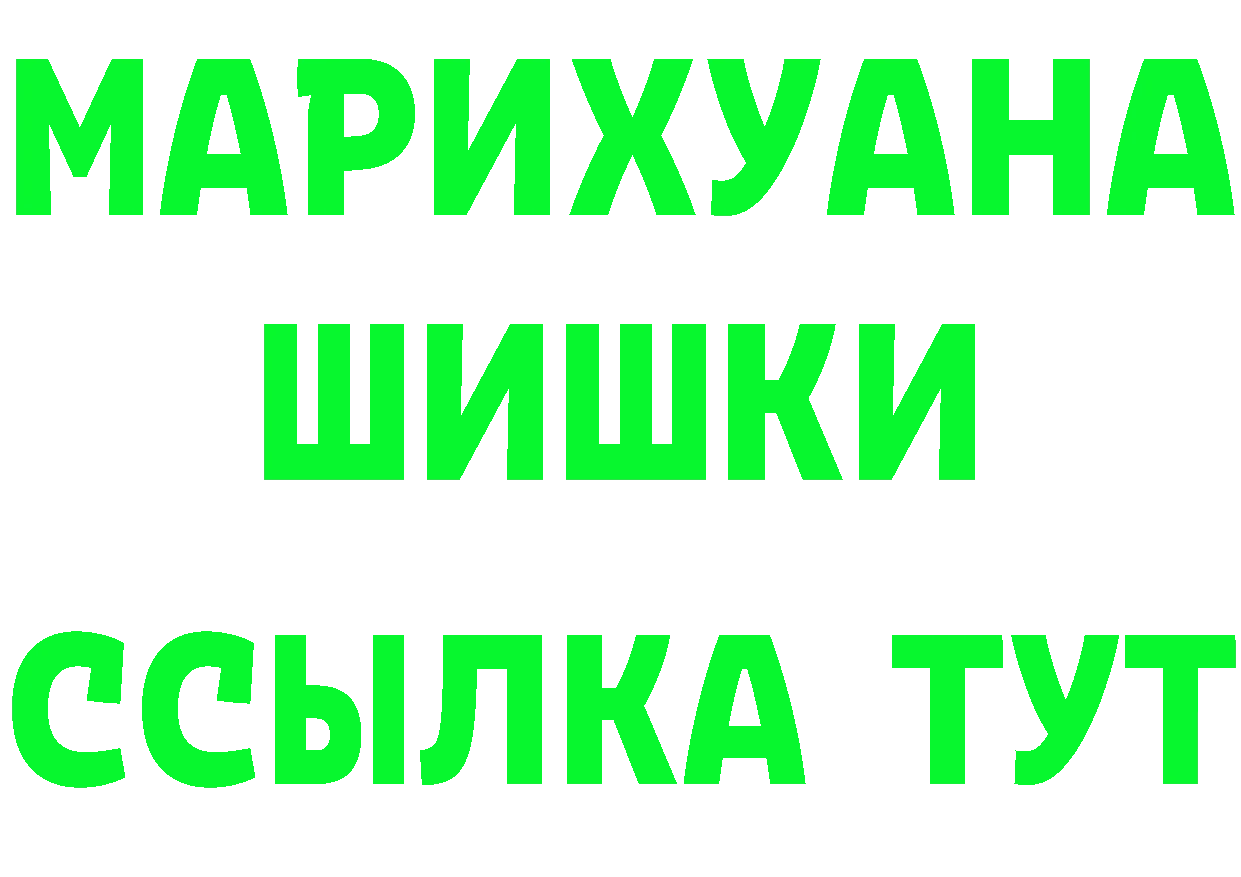 МАРИХУАНА
ШИШКИ
ССЫЛКА ТУТ